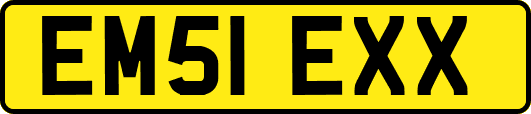 EM51 EXX